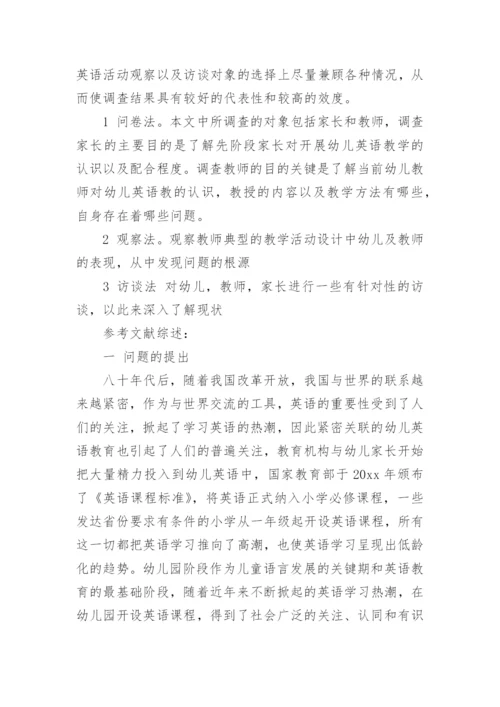 英语活动观察以及访谈对象的选择上尽量兼顾各种情况，从而使调查结果具有较好的代表性和较高的效度。

1 问卷法。本文中所调查的对象包括家长和教师，调查家长的主要目的是了解先阶段家长对开展幼儿英语教学的认识以及配合程度。调查教师的目的关键是了解当前幼儿教师对幼儿英语教的认识，教授的内容以及教学方法有哪些，自身存在着哪些问题。

2 观察法。观察教师典型的教学活动设计中幼儿及教师的表现，从中发现问题的根源

3 访谈法 对幼儿，教师，家长进行一些有针对性的访谈，以此来深入了解现状

参考文献综述：

一 问题的提出

八十年代后，随着我国改革开放，我国与世界的联系越来越紧密，作为与世界交流的工具，英语的重要性受到了人们的关注，掀起了学习英语的热潮，因此紧密关联的幼儿英语教育也引起了人们的普遍关注，教育机构与幼儿家长开始把大量精力投入到幼儿英语中，国家教育部于 20xx 年颁布了《英语课程标准》，将英语正式纳入小学必修课程，一些发达省份要求有条件的小学从一年级起开设英语课程，所有这一切都把英语学习推向了高潮，也使英语学习呈现出低龄化的趋势。幼儿园阶段作为儿童语言发展的关键期和英语教育的最基础阶段，随着近年来不断掀起的英语学习热潮，在幼儿园开设英语课程，得到了社会广泛的关注、认同和有识